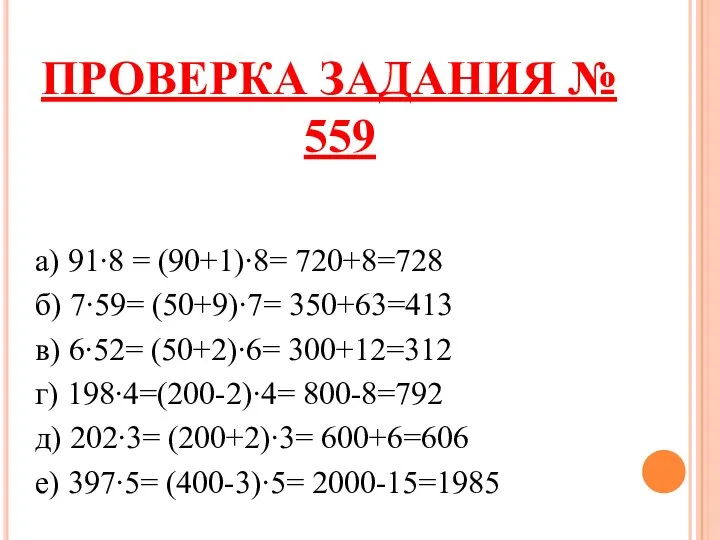 ПРОВЕРКА ЗАДАНИЯ № 559

а) $91 \cdot 8 = (90+1) \cdot 8 = 720+8=728$

б) $7 \cdot 59 = (50+9) \cdot 7 = 350+63=413$

в) $6 \cdot 52 = (50+2) \cdot 6 = 300+12=312$

г) $198 \cdot 4=(200-2) \cdot 4 = 800-8=792$

д) $202 \cdot 3 = (200+2) \cdot 3 = 600+6=606$

е) $397 \cdot 5 = (400-3) \cdot 5 = 2000-15=1985$